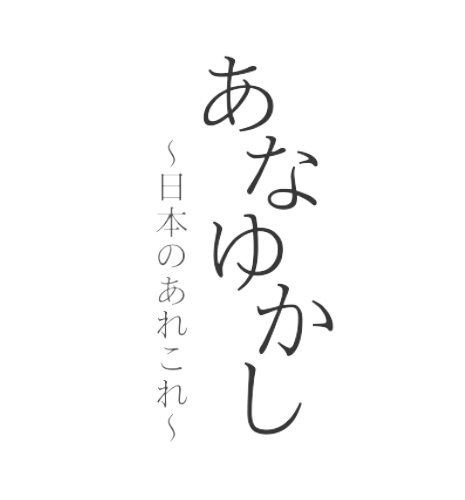 あなゆかし

~日本のあれこれ~